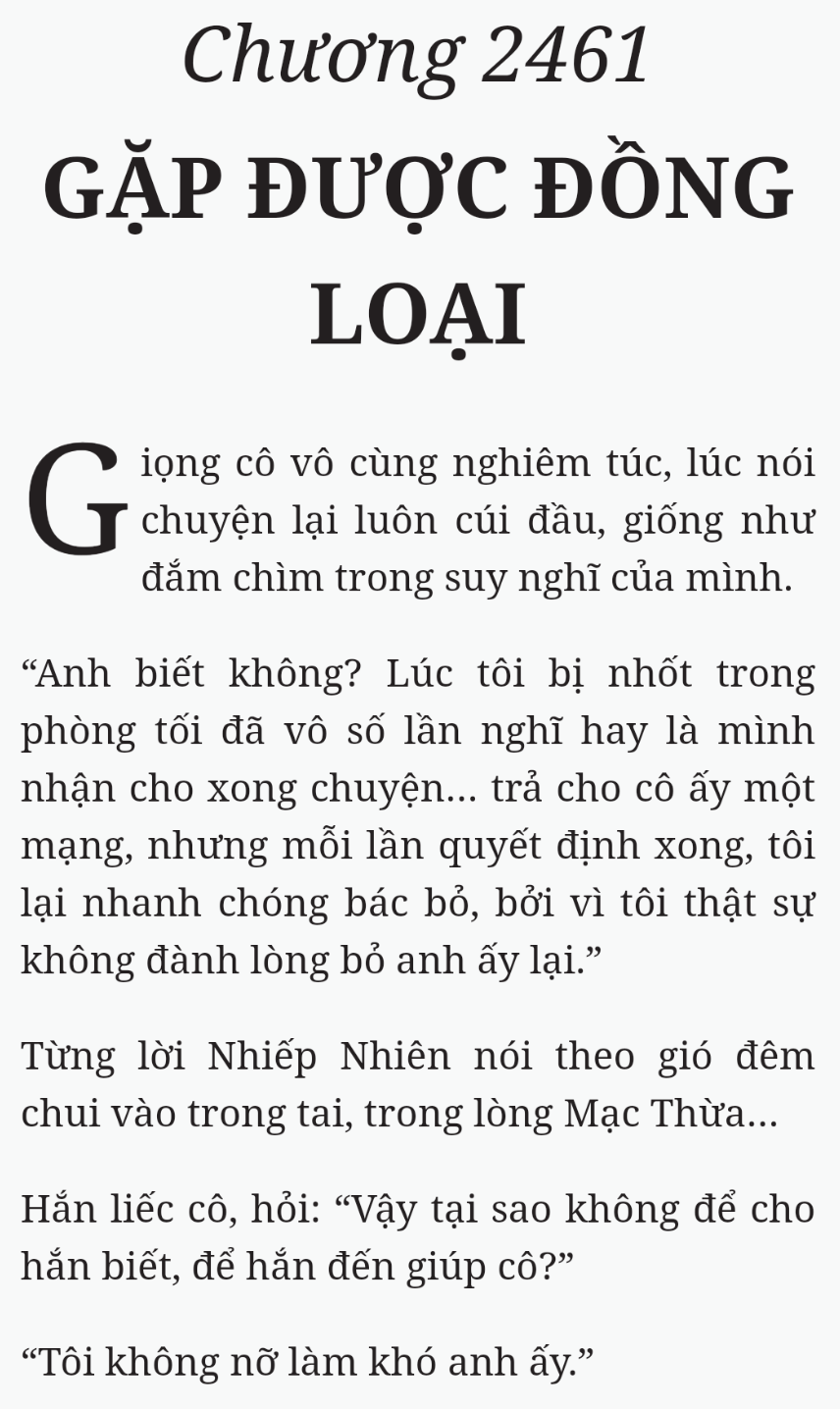 Chương 2461
GẶP ĐƯỢC ĐỒNG LOẠI

Giọng cô vô cùng nghiêm túc, lúc nói chuyện lại luôn cúi đầu, giống như đắm chìm trong suy nghĩ của mình.

“Anh biết không? Lúc tôi bị nhốt trong phòng tối đã vô số lần nghĩ hay là mình nhận cho xong chuyện... trả cho cô ấy một mạng, nhưng mỗi lần quyết định xong, tôi lại nhanh chóng bác bỏ, bởi vì tôi thật sự không đành lòng bỏ anh ấy lại.”

Từng lời Nhiếp Nhiên nói theo gió đêm chui vào trong tai, trong lòng Mạc Thừa...

Hắn liếc cô, hỏi: “Vậy tại sao không để cho hắn biết, để hắn đến giúp cô?”

“Tôi không nỡ làm khó anh ấy.”